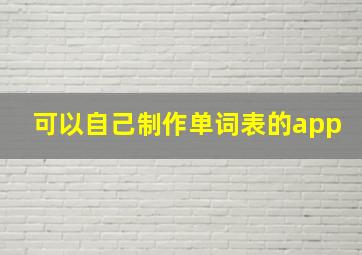 可以自己制作单词表的app